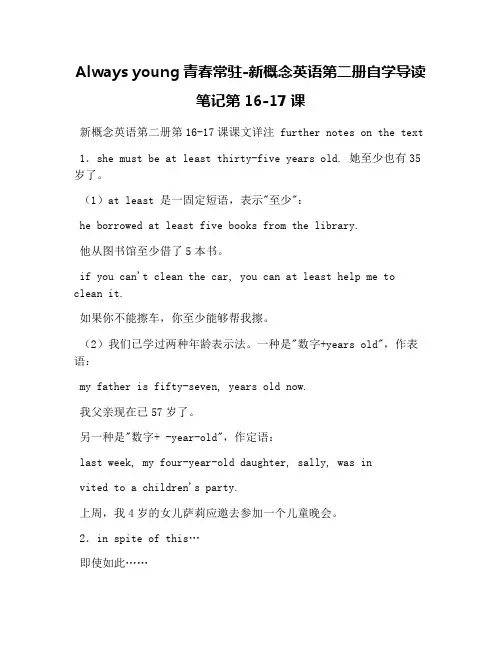 Always young 青春常驻-新概念英语第二册自学导读笔记第 16-17 课

新概念英语第二册第 16-17 课课文详注 further notes on the text

1. she must be at least thirty-five years old. 她至少也有 35 岁了。

（1）at least 是一固定短语，表示"至少"：

he borrowed at least five books from the library.

他从图书馆至少借了 5 本书。

if you can't clean the car, you can at least help me to clean it.

如果你不能擦车，你至少能够帮我擦。

（2）我们已学过两种年龄表示法。一种是"数字+years old"，作表语：

my father is fifty-seven, years old now.

我父亲现在已 57 岁了。

另一种是"数字+ -year-old"，作定语：

last week, my four-year-old daughter, sally, was in

vited to a children's party.

上周，我 4 岁的女儿萨莉应邀去参加一个儿童晚会。

2. in spite of this…

即使如此……